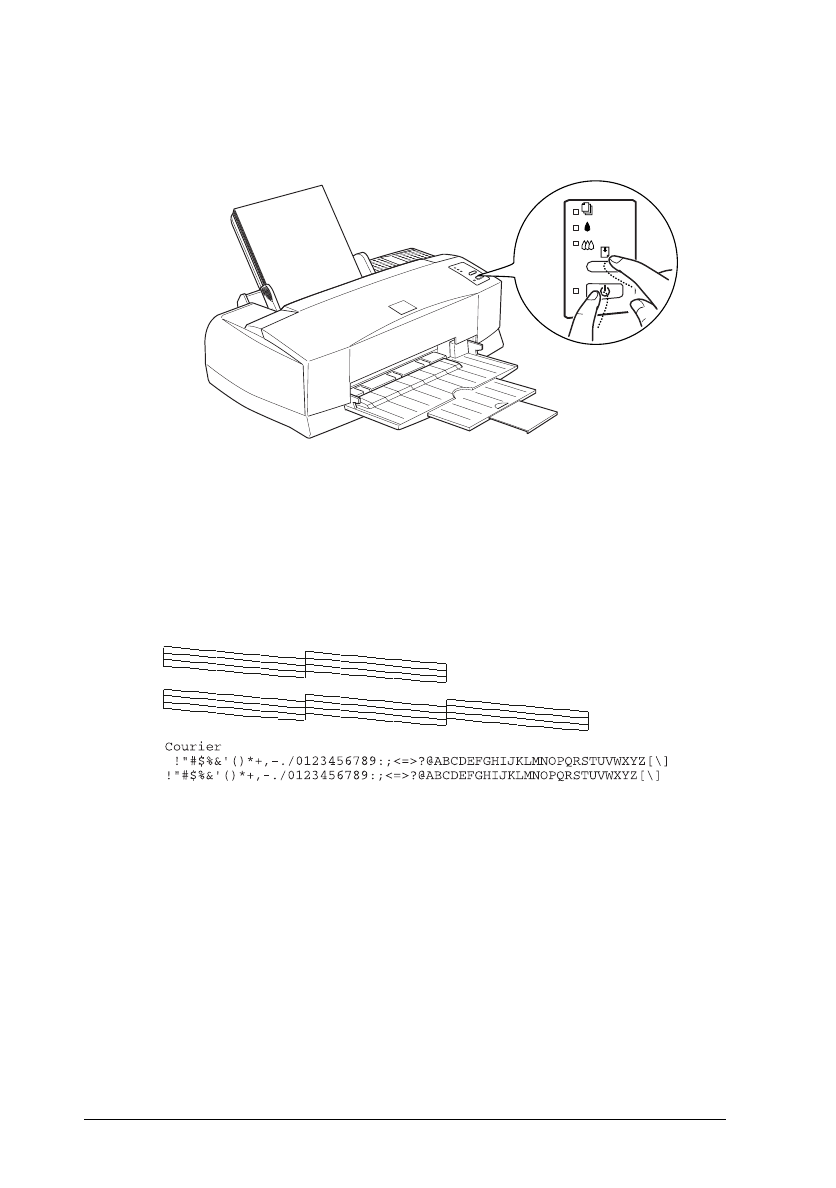 Courier
!"#$%&'()*+,-./0123456789:;<=>?@ABCDEFGHIJKLMNOPQRSTUVWXYZ[\]
!"#$%&'()*+,-./0123456789:;<=>?@ABCDEFGHIJKLMNOPQRSTUVWXYZ[\]